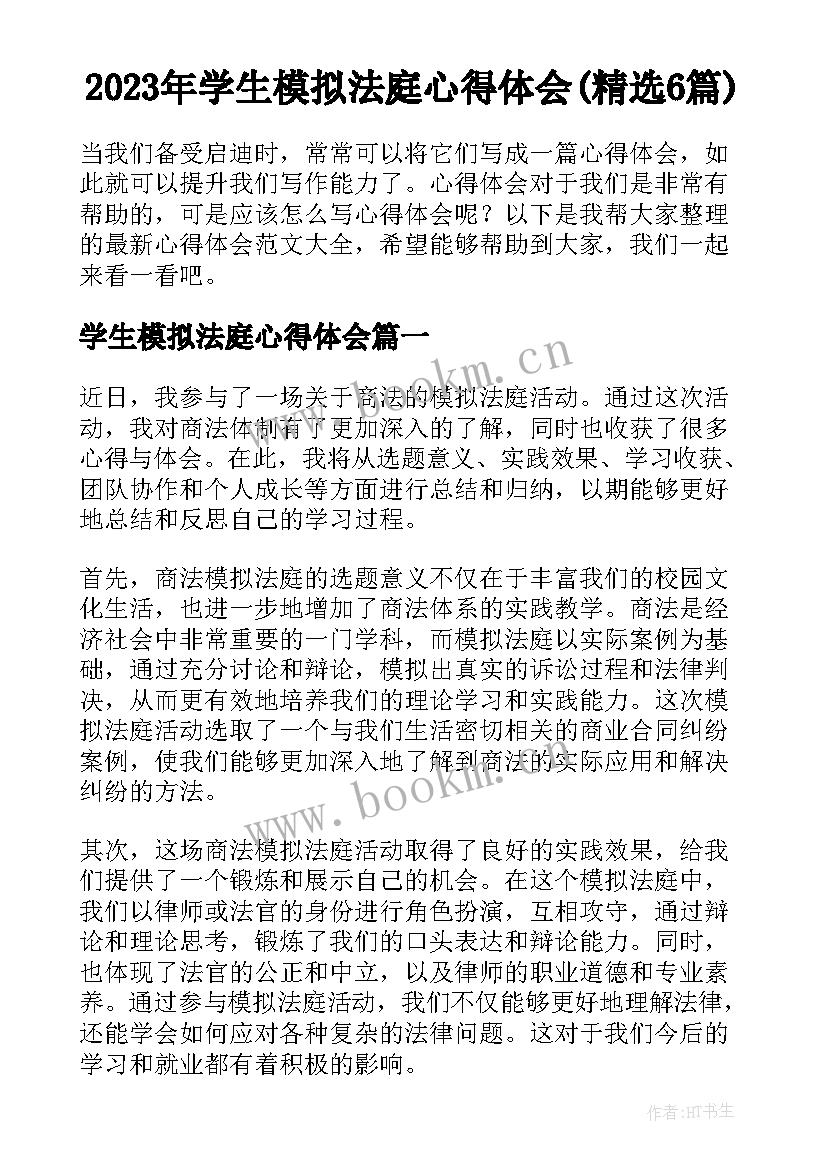 2023年学生模拟法庭心得体会(精选6篇)

当我们备受启迪时，常常可以将它们写成一篇心得体会，如此就可以提升我们写作能力了。心得体会对于我们是非常有帮助的，可是应该怎么写心得体会呢？以下是我帮大家整理的最新心得体会范文大全，希望能够帮助到大家，我们一起来看一看吧。

学生模拟法庭心得体会篇一

www.bookm.cn

近日，我参与了一场关于商法的模拟法庭活动。通过这次活动，我对商法体制有了更加深入的了解，同时也收获了很多心得与体会。在此，我将从选题意义、实践效果、学习收获、团队协作和个人成长等方面进行总结和归纳，以期能够更好地总结和反思自己的学习过程。

首先，商法模拟法庭的选题意义不仅在于丰富我们的校园文化生活，也进一步地增加了商法体系的实践教学。商法是经济社会中非常重要的一门学科，而模拟法庭以实际案例为基础，通过充分讨论和辩论，模拟出真实的诉讼过程和法律判决，从而更有效地培养我们的理论学习和实践能力。这次模拟法庭活动选取了一个与我们生活密切相关的商业合同纠纷案例，使我们能够更加深入地了解到商法的实际应用和解决纠纷的方法。

www.bookm.cn

其次，这场商法模拟法庭活动取得了良好的实践效果，给我们提供了一个锻炼和展示自己的机会。在这个模拟法庭中，我们以律师或法官的身份进行角色扮演，互相攻守，通过辩论和理论思考，锻炼了我们的口头表达和辩论能力。同时，也体现了法官的公正和中立，以及律师的职业道德和专业素养。通过参与模拟法庭活动，我们不仅能够更好地理解法律，还能学会如何应对各种复杂的法律问题。这对于我们今后的学习和就业都有着积极的影响。

作者:HT书生